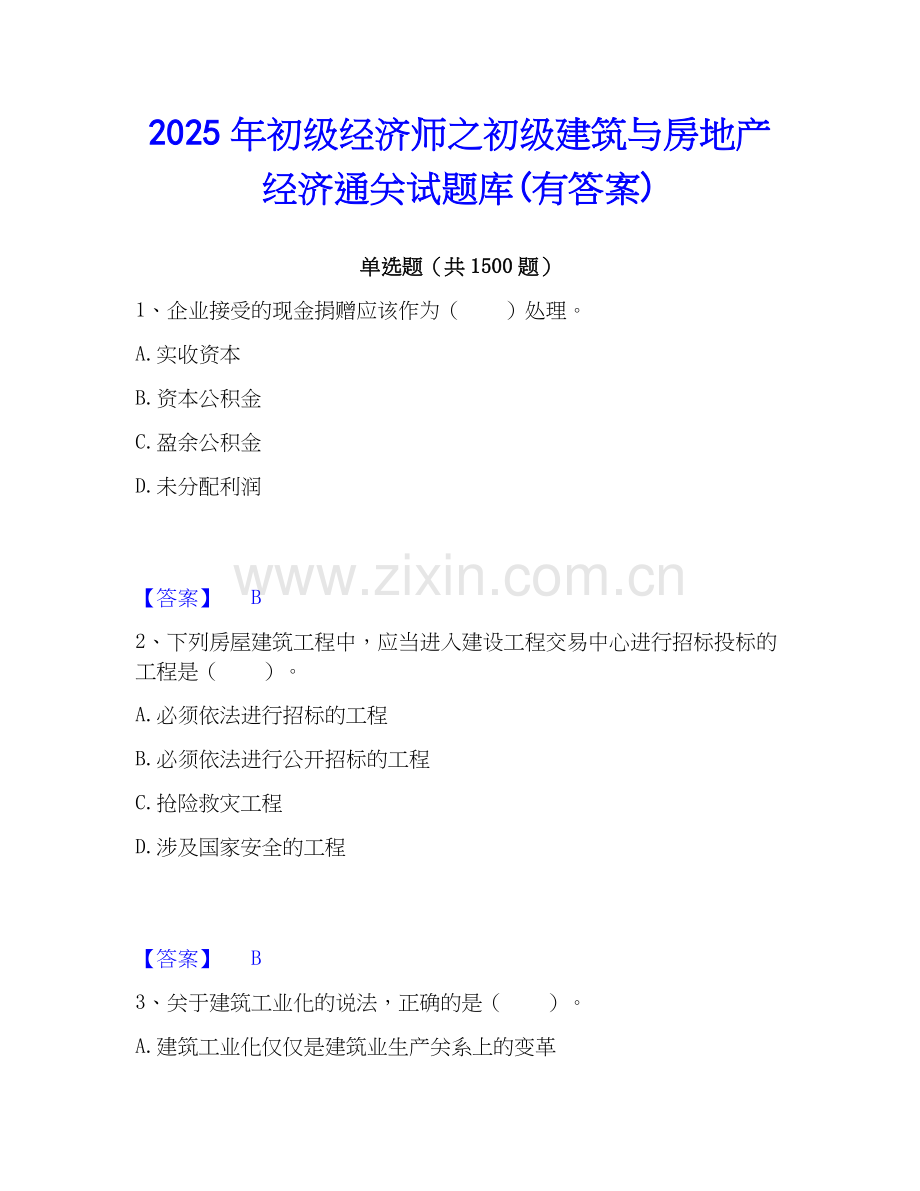 2025年初级经济师之初级建筑与房地产经济通关试题库(有答案)

单选题（共1500题）

1、企业接受的现金捐赠应该作为（ ）处理。

A.实收资本

B.资本公积金

C.盈余公积金

D.未分配利润

【答案】 B

2、下列房屋建筑工程中，应当进入建设工程交易中心进行招标投标的工程是（ ）。

A.必须依法进行招标的工程

B.必须依法进行公开招标的工程

C.抢险救灾工程

D.涉及国家安全的工程

【答案】 B

3、关于建筑工业化的说法，正确的是（ ）。

A.建筑工业化仅仅是建筑业生产关系上的变革

www.zixin.com.cn